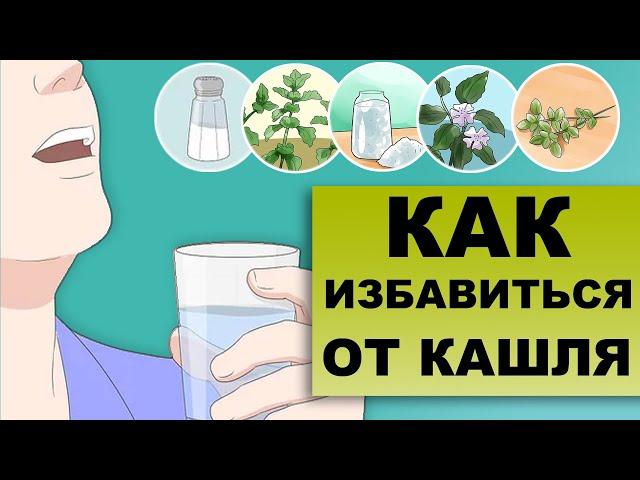 КАК
ИЗБАВИТЬСЯ
ОТ КАШЛЯ